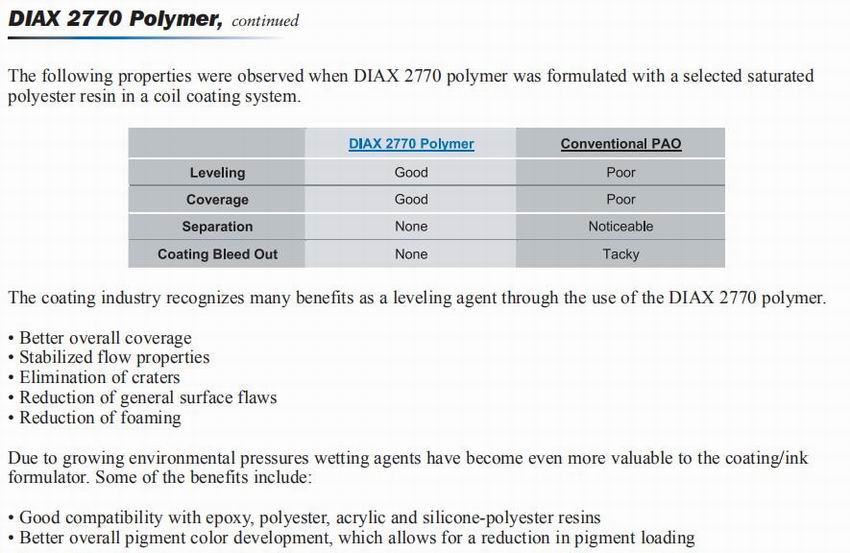 DIAX 2770 Polymer, continued

The following properties were observed when DIAX 2770 polymer was formulated with a selected saturated polyester resin in a coil coating system.

| | DIAX 2770 Polymer | Conventional PAO |
|---|---|---|
| Leveling | Good | Poor |
| Coverage | Good | Poor |
| Separation | None | Noticeable |
| Coating Bleed Out | None | Tacky |

The coating industry recognizes many benefits as a leveling agent through the use of the DIAX 2770 polymer.

• Better overall coverage
• Stabilized flow properties
• Elimination of craters
• Reduction of general surface flaws
• Reduction of foaming

Due to growing environmental pressures wetting agents have become even more valuable to the coating/ink formulator. Some of the benefits include:

• Good compatibility with epoxy, polyester, acrylic and silicone-polyester resins
• Better overall pigment color development, which allows for a reduction in pigment loading